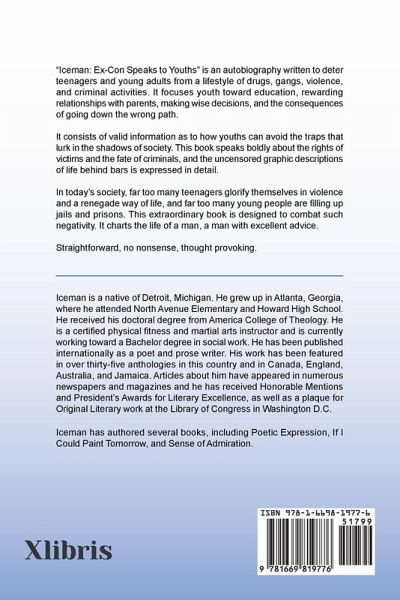 "Iceman: Ex-Con Speaks to Youths" is an autobiography written to deter teenagers and young adults from a lifestyle of drugs, gangs, violence, and criminal activities. It focuses youth toward education, rewarding relationships with parents, making wise decisions, and the consequences of going down the wrong path.

It consists of valid information as to how youths can avoid the traps that lurk in the shadows of society. This book speaks boldly about the rights of victims and the fate of criminals, and the uncensored graphic descriptions of life behind bars is expressed in detail.

In today's society, far too many teenagers glorify themselves in violence and a renegade way of life, and far too many young people are filling up jails and prisons. This extraordinary book is designed to combat such negativity. It charts the life of a man, a man with excellent advice.

Straightforward, no nonsense, thought provoking.

Iceman is a native of Detroit, Michigan. He grew up in Atlanta, Georgia, where he attended North Avenue Elementary and Howard High School. He received his doctoral degree from America College of Theology. He is a certified physical fitness and martial arts instructor and is currently working toward a Bachelor degree in social work. He has been published internationally as a poet and prose writer. His work has been featured in over thirty-five anthologies in this country and in Canada, England, Australia, and Jamaica. Articles about him have appeared in numerous newspapers and magazines and he has received Honorable Mentions and President's Awards for Literary Excellence, as well as a plaque for Original Literary work at the Library of Congress in Washington D.C.

Iceman has authored several books, including Poetic Expression, If I Could Paint Tomorrow, and Sense of Admiration.

Xlibris

ISBN 978-1-6698-1977-6

51799

9 781669 819776